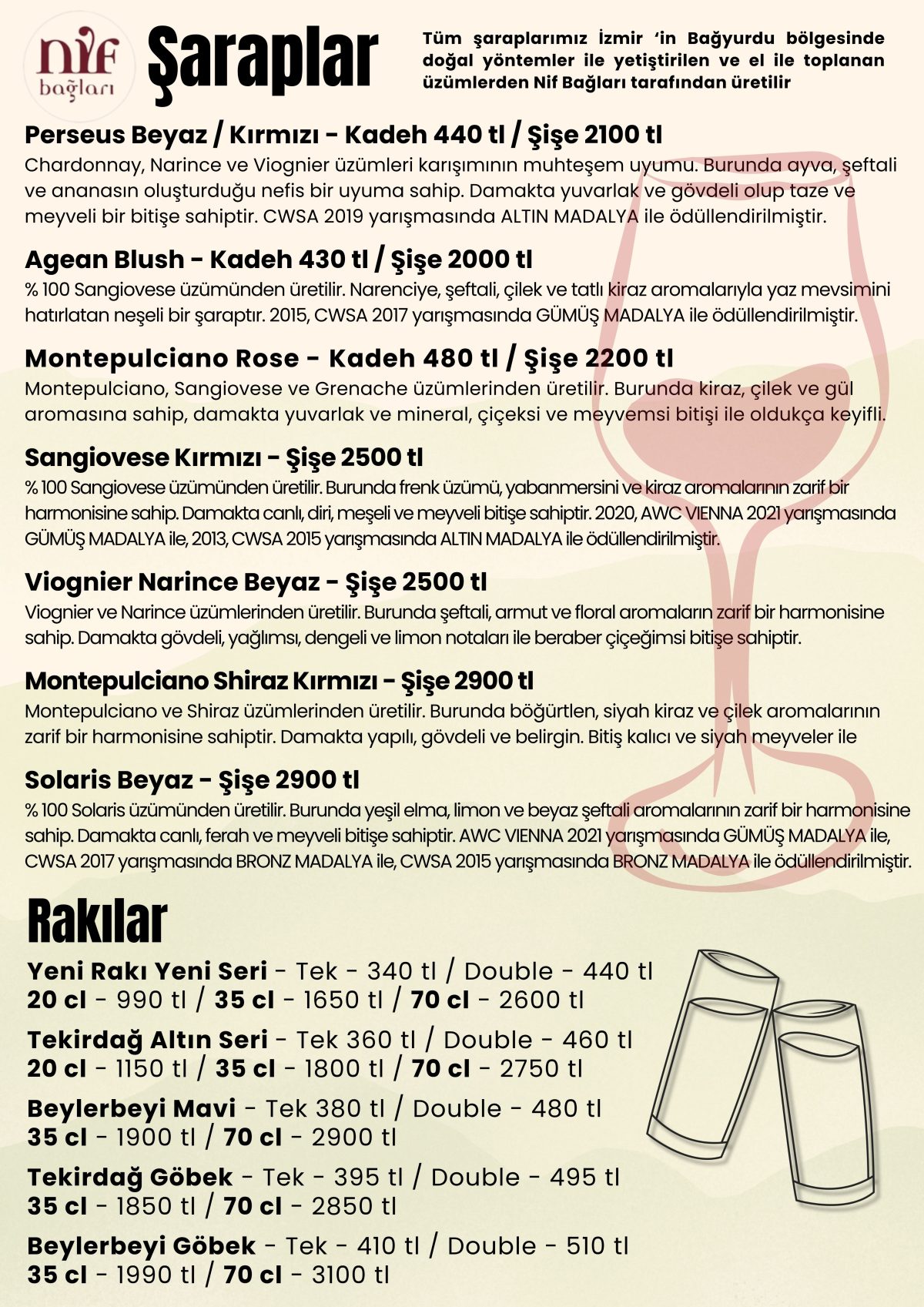 Nif bağları

Şaraplar

Tüm şaraplarımız İzmir 'in Bağyurdu bölgesinde doğal yöntemler ile yetiştirilen ve el ile toplanan üzümlerden Nif Bağları tarafından üretilir

Perseus Beyaz / Kırmızı - Kadeh 440 tl / Şişe 2100 tl
Chardonnay, Narince ve Viognier üzümleri karışımının muhteşem uyumu. Burunda ayva, şeftali ve ananasın oluşturduğu nefis bir uyuma sahip. Damakta yuvarlak ve gövdeli olup taze ve meyveli bir bitişe sahiptir. CWSA 2019 yarışmasında ALTIN MADALYA ile ödüllendirilmiştir.

Agean Blush - Kadeh 430 tl / Şişe 2000 tl
% 100 Sangiovese üzümünden üretilir. Narenciye, şeftali, çilek ve tatlı kiraz aromalarıyla yaz mevsimini hatırlatan neşeli bir şaraptır. 2015, CWSA 2017 yarışmasında GÜMÜŞ MADALYA ile ödüllendirilmiştir.

Montepulciano Rose - Kadeh 480 tl / Şişe 2200 tl
Montepulciano, Sangiovese ve Grenache üzümlerinden üretilir. Burunda kiraz, çilek ve gül aromasına sahip, damakta yuvarlak ve mineral, çiçeksi ve meyvemsi bitişi ile oldukça keyifli.

Sangiovese Kırmızı - Şişe 2500 tl
% 100 Sangiovese üzümünden üretilir. Burunda frenk üzümü, yabanmersini ve kiraz aromalarının zarif bir harmonisine sahip. Damakta canlı, diri, meşeli ve meyveli bitişe sahiptir. 2020, AWC VIENNA 2021 yarışmasında GÜMÜŞ MADALYA ile, 2013, CWSA 2015 yarışmasında ALTIN MADALYA ile ödüllendirilmiştir.

Viognier Narince Beyaz - Şişe 2500 tl
Viognier ve Narince üzümlerinden üretilir. Burunda şeftali, armut ve floral aromaların zarif bir harmonisine sahip. Damakta gövdeli, yağlımsı, dengeli ve limon notaları ile beraber çiçeğimsi bitişe sahiptir.

Montepulciano Shiraz Kırmızı - Şişe 2900 tl
Montepulciano ve Shiraz üzümlerinden üretilir. Burunda böğürtlen, siyah kiraz ve çilek aromalarının zarif bir harmonisine sahiptir. Damakta yapılı, gövdeli ve belirgin. Bitiş kalıcı ve siyah meyveler ile

Solaris Beyaz - Şişe 2900 tl
% 100 Solaris üzümünden üretilir. Burunda yeşil elma, limon ve beyaz şeftali aromalarının zarif bir harmonisine sahip. Damakta canlı, ferah ve meyveli bitişe sahiptir. AWC VIENNA 2021 yarışmasında GÜMÜŞ MADALYA ile, CWSA 2017 yarışmasında BRONZ MADALYA ile, CWSA 2015 yarışmasında BRONZ MADALYA ile ödüllendirilmiştir.

Rakılar

Yeni Rakı Yeni Seri - Tek - 340 tl / Double - 440 tl
20 cl - 990 tl / 35 cl - 1650 tl / 70 cl - 2600 tl

Tekirdağ Altın Seri - Tek 360 tl / Double - 460 tl
20 cl - 1150 tl / 35 cl - 1800 tl / 70 cl - 2750 tl

Beylerbeyi Mavi - Tek 380 tl / Double - 480 tl
35 cl - 1900 tl / 70 cl - 2900 tl

Tekirdağ Göbek - Tek - 395 tl / Double - 495 tl
35 cl - 1850 tl / 70 cl - 2850 tl

Beylerbeyi Göbek - Tek - 410 tl / Double - 510 tl
35 cl - 1990 tl / 70 cl - 3100 tl